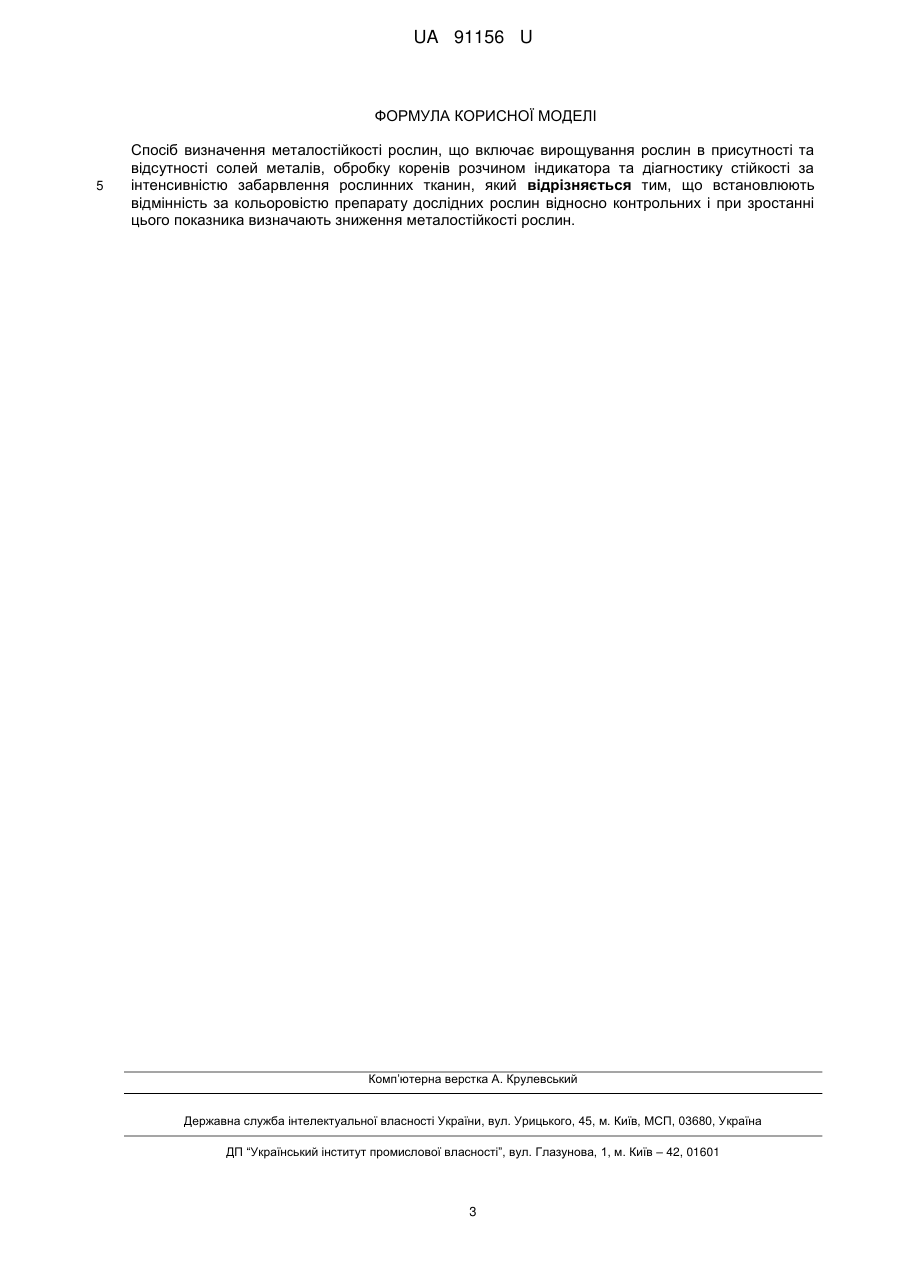 UA 91156 U

ФОРМУЛА КОРИСНОЇ МОДЕЛІ

Спосіб визначення металостійкості рослин, що включає вирощування рослин в присутності та відсутності солей металів, обробку коренів розчином індикатора та діагностику стійкості за інтенсивністю забарвлення рослинних тканин, який **відрізняється** тим, що встановлюють відмінність за кольоровістю препарату дослідних рослин відносно контрольних і при зростанні цього показника визначають зниження металостійкості рослин.

5

Комп'ютерна верстка А. Крулевський

Державна служба інтелектуальної власності України, вул. Урицького, 45, м. Київ, МСП, 03680, Україна

ДП "Український інститут промислової власності", вул. Глазунова, 1, м. Київ – 42, 01601

3